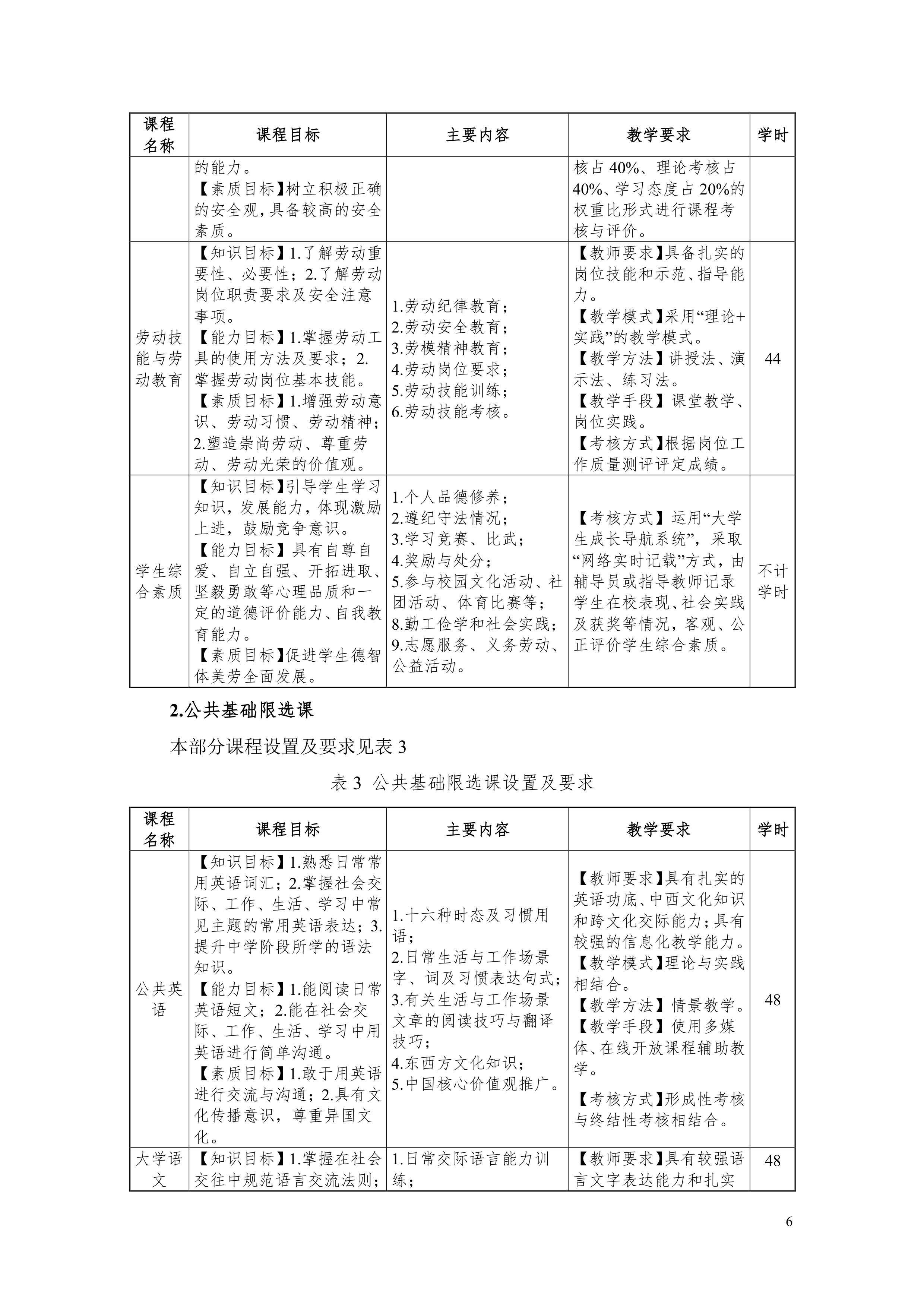 | 课程名称 | 课程目标 | 主要内容 | 教学要求 | 学时 |
|---|---|---|---|---|
| | 的能力。【素质目标】树立积极正确的安全观，具备较高的安全素质。 | | 核占 40%、理论考核占 40%、学习态度占 20%的权重比形式进行课程考核与评价。 | |
| 劳动技能与劳动教育 | 【知识目标】1.了解劳动重要性、必要性；2.了解劳动岗位职责要求及安全注意事项。【能力目标】1.掌握劳动工具的使用方法及要求；2.掌握劳动岗位基本技能。【素质目标】1.增强劳动意识、劳动习惯、劳动精神；2.塑造崇尚劳动、尊重劳动、劳动光荣的价值观。 | 1.劳动纪律教育；2.劳动安全教育；3.劳模精神教育；4.劳动岗位要求；5.劳动技能训练；6.劳动技能考核。 | 【教师要求】具备扎实的岗位技能和示范、指导能力。【教学模式】采用“理论+实践”的教学模式。【教学方法】讲授法、演示法、练习法。【教学手段】课堂教学、岗位实践。【考核方式】根据岗位工作质量测评评定成绩。 | 44 |
| 学生综合素质 | 【知识目标】引导学生学习知识，发展能力，体现激励上进，鼓励竞争意识。【能力目标】具有自尊自爱、自立自强、开拓进取、坚毅勇敢等心理品质和一定的道德评价能力、自我教育能力。【素质目标】促进学生德智体美劳全面发展。 | 1.个人品德修养；2.遵纪守法情况；3.学习竞赛、比武；4.奖励与处分；5.参与校园文化活动、社团活动、体育比赛等；8.勤工俭学和社会实践；9.志愿服务、义务劳动、公益活动。 | 【考核方式】运用“大学生成长导航系统”，采取“网络实时记载”方式，由辅导员或指导教师记录学生在校表现、社会实践及获奖等情况，客观、公正评价学生综合素质。 | 不计学时 |

2.公共基础限选课

本部分课程设置及要求见表 3

表 3 公共基础限选课设置及要求

| 课程名称 | 课程目标 | 主要内容 | 教学要求 | 学时 |
|---|---|---|---|---|
| 公共英语 | 【知识目标】1.熟悉日常常用英语词汇；2.掌握社会交际、工作、生活、学习中常见主题的常用英语表达；3.提升中学阶段所学的语法知识。【能力目标】1.能阅读日常英语短文；2.能在社会交际、工作、生活、学习中用英语进行简单沟通。【素质目标】1.敢于用英语进行交流与沟通；2.具有文化传播意识，尊重异国文化。 | 1.十六种时态及习惯用语；2.日常生活与工作场景字、词及习惯表达句式；3.有关生活与工作场景文章的阅读技巧与翻译技巧；4.东西方文化知识；5.中国核心价值观推广。 | 【教师要求】具有扎实的英语功底、中西文化知识和跨文化交际能力；具有较强的信息化教学能力。【教学模式】理论与实践相结合。【教学方法】情景教学。【教学手段】使用多媒体、在线开放课程辅助教学。【考核方式】形成性考核与终结性考核相结合。 | 48 |
| 大学语文 | 【知识目标】1.掌握在社会交往中规范语言交流法则； | 1.日常交际语言能力训练； | 【教师要求】具有较强语言文字表达能力和扎实 | 48 |

6